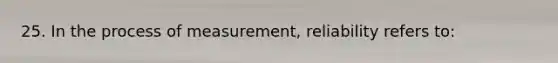 25. In the process of measurement, reliability refers to: